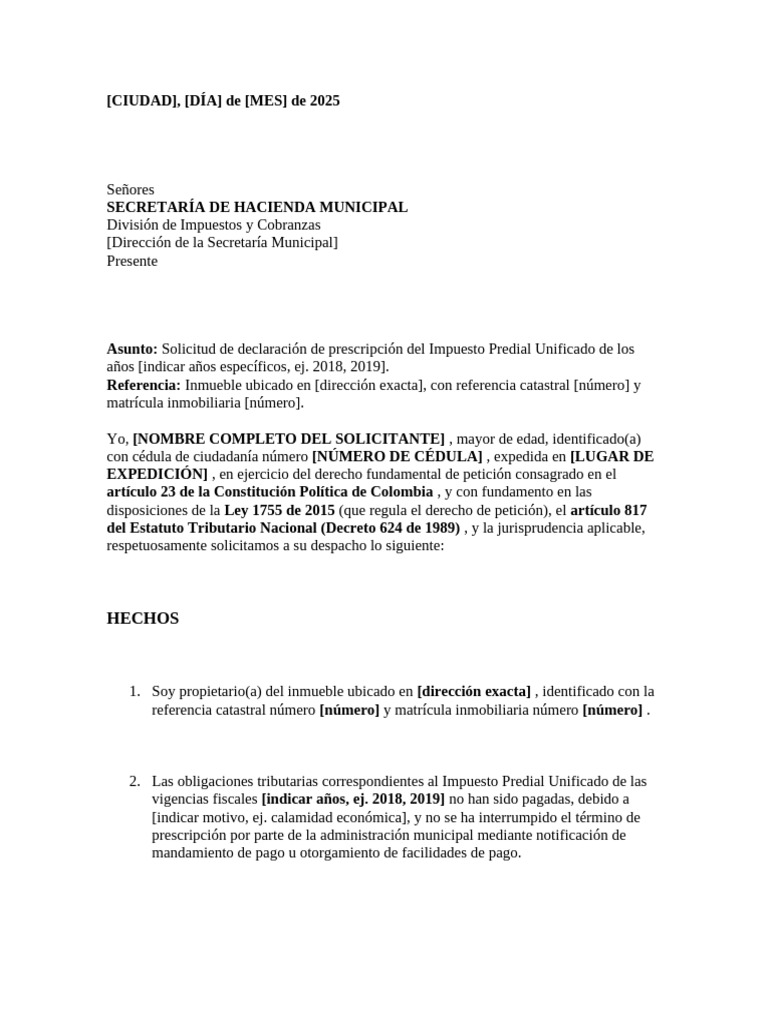 [CIUDAD], [DÍA] de [MES] de 2025

Señores
SECRETARÍA DE HACIENDA MUNICIPAL
División de Impuestos y Cobranzas
[Dirección de la Secretaría Municipal]
Presente

Asunto: Solicitud de declaración de prescripción del Impuesto Predial Unificado de los años [indicar años específicos, ej. 2018, 2019].
Referencia: Inmueble ubicado en [dirección exacta], con referencia catastral [número] y matrícula inmobiliaria [número].

Yo, [NOMBRE COMPLETO DEL SOLICITANTE] , mayor de edad, identificado(a) con cédula de ciudadanía número [NÚMERO DE CÉDULA] , expedida en [LUGAR DE EXPEDICIÓN] , en ejercicio del derecho fundamental de petición consagrado en el artículo 23 de la Constitución Política de Colombia , y con fundamento en las disposiciones de la Ley 1755 de 2015 (que regula el derecho de petición), el artículo 817 del Estatuto Tributario Nacional (Decreto 624 de 1989) , y la jurisprudencia aplicable, respetuosamente solicitamos a su despacho lo siguiente:

HECHOS

1. Soy propietario(a) del inmueble ubicado en [dirección exacta] , identificado con la referencia catastral número [número] y matrícula inmobiliaria número [número] .

2. Las obligaciones tributarias correspondientes al Impuesto Predial Unificado de las vigencias fiscales [indicar años, ej. 2018, 2019] no han sido pagadas, debido a [indicar motivo, ej. calamidad económica], y no se ha interrumpido el término de prescripción por parte de la administración municipal mediante notificación de mandamiento de pago u otorgamiento de facilidades de pago.